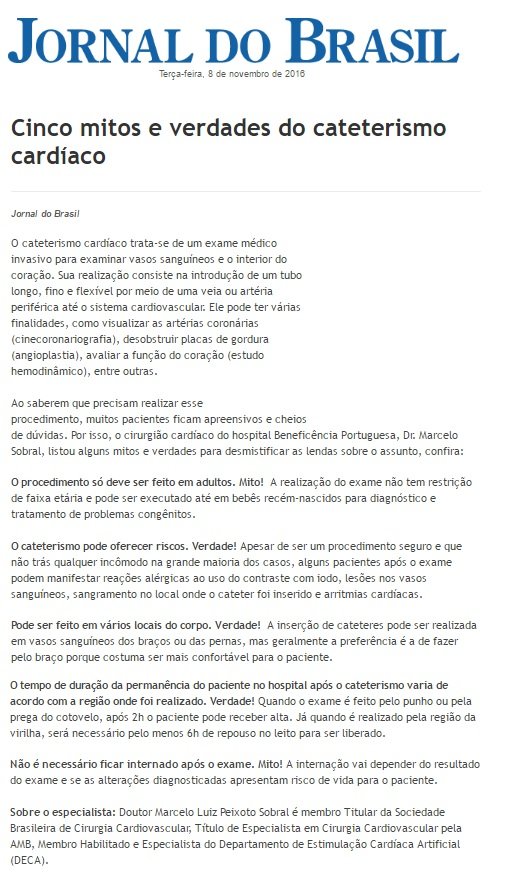 JORNAL DO BRASIL

Terça-feira, 8 de novembro de 2016

Cinco mitos e verdades do cateterismo cardíaco

Jornal do Brasil

O cateterismo cardíaco trata-se de um exame médico invasivo para examinar vasos sanguíneos e o interior do coração. Sua realização consiste na introdução de um tubo longo, fino e flexível por meio de uma veia ou artéria periférica até o sistema cardiovascular. Ele pode ter várias finalidades, como visualizar as artérias coronárias (cinecoronariografia), desobstruir placas de gordura (angioplastia), avaliar a função do coração (estudo hemodinâmico), entre outras.

Ao saberem que precisam realizar esse procedimento, muitos pacientes ficam apreensivos e cheios de dúvidas. Por isso, o cirurgião cardíaco do hospital Beneficência Portuguesa, Dr. Marcelo Sobral, listou alguns mitos e verdades para desmistificar as lendas sobre o assunto, confira:

O procedimento só deve ser feito em adultos. Mito! A realização do exame não tem restrição de faixa etária e pode ser executado até em bebês recém-nascidos para diagnóstico e tratamento de problemas congênitos.

O cateterismo pode oferecer riscos. Verdade! Apesar de ser um procedimento seguro e que não trás qualquer incômodo na grande maioria dos casos, alguns pacientes após o exame podem manifestar reações alérgicas ao uso do contraste com iodo, lesões nos vasos sanguíneos, sangramento no local onde o cateter foi inserido e arritmias cardíacas.

Pode ser feito em vários locais do corpo. Verdade! A inserção de cateteres pode ser realizada em vasos sanguíneos dos braços ou das pernas, mas geralmente a preferência é a de fazer pelo braço porque costuma ser mais confortável para o paciente.

O tempo de duração da permanência do paciente no hospital após o cateterismo varia de acordo com a região onde foi realizado. Verdade! Quando o exame é feito pelo punho ou pela prega do cotovelo, após 2h o paciente pode receber alta. Já quando é realizado pela região da virilha, será necessário pelo menos 6h de repouso no leito para ser liberado.

Não é necessário ficar internado após o exame. Mito! A internação vai depender do resultado do exame e se as alterações diagnosticadas apresentam risco de vida para o paciente.

Sobre o especialista: Doutor Marcelo Luiz Peixoto Sobral é membro Titular da Sociedade Brasileira de Cirurgia Cardiovascular, Título de Especialista em Cirurgia Cardiovascular pela AMB, Membro Habilitado e Especialista do Departamento de Estimulação Cardíaca Artificial (DECA).